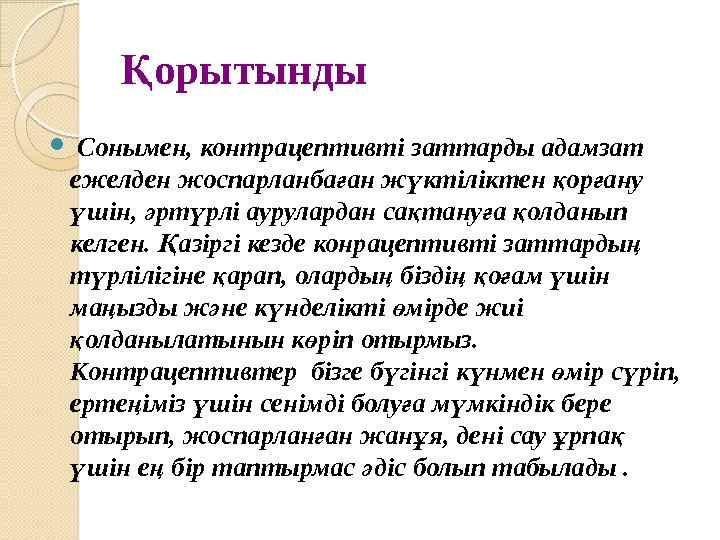 Қорытынды

Сонымен, контрацептивті заттарды адамзат ежелден жоспарланбаған жүктіліктен қорғану үшін, әртүрлі аурулардан сақтануға қолданып келген. Қазіргі кезде конрацептивті заттардың түрлілігіне қарап, олардың біздің қоғам үшін маңызды және күнделікті өмірде жиі қолданылатынын көріп отырмыз. Контрацептивтер бізге бүгінгі күнмен өмір сүріп, ертеңіміз үшін сенімді болуға мүмкіндік бере отырып, жоспарланған жанұя, дені сау ұрпақ үшін ең бір таптырмас әдіс болып табылады .